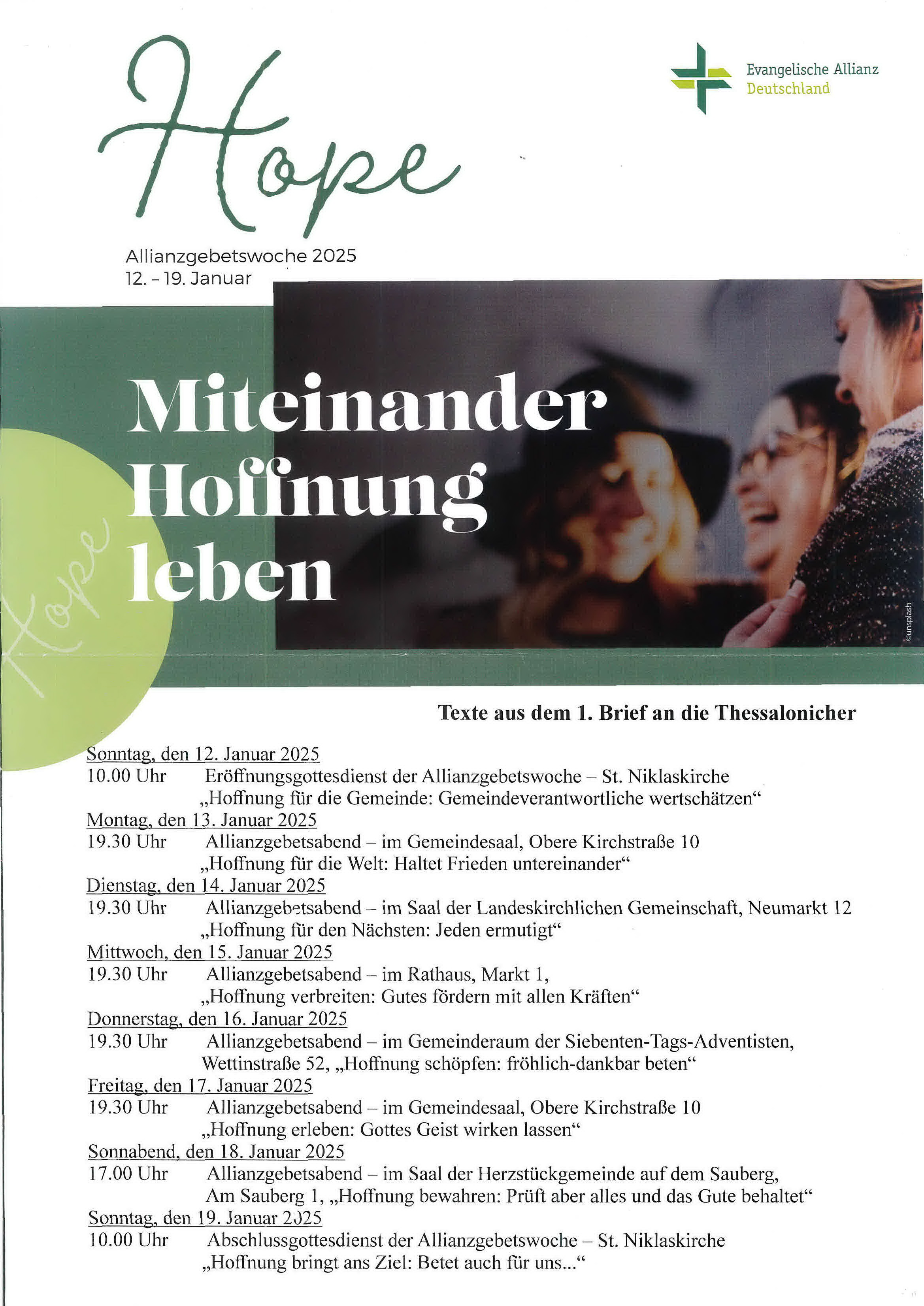 Hope

Evangelische Allianz
Deutschland

Allianzgebetswoche 2025
12. – 19. Januar

Miteinander
Hoffnung
leben

Hope

©unsplash

Texte aus dem 1. Brief an die Thessalonicher

Sonntag, den 12. Januar 2025
10.00 Uhr Eröffnungsgottesdienst der Allianzgebetswoche – St. Niklaskirche „Hoffnung für die Gemeinde: Gemeindeverantwortliche wertschätzen“

Montag, den 13. Januar 2025
19.30 Uhr Allianzgebetsabend – im Gemeindesaal, Obere Kirchstraße 10 „Hoffnung für die Welt: Haltet Frieden untereinander“

Dienstag, den 14. Januar 2025
19.30 Uhr Allianzgebetsabend – im Saal der Landeskirchlichen Gemeinschaft, Neumarkt 12 „Hoffnung für den Nächsten: Jeden ermutigt“

Mittwoch, den 15. Januar 2025
19.30 Uhr Allianzgebetsabend – im Rathaus, Markt 1, „Hoffnung verbreiten: Gutes fördern mit allen Kräften“

Donnerstag, den 16. Januar 2025
19.30 Uhr Allianzgebetsabend – im Gemeinderaum der Siebenten-Tags-Adventisten, Wettinstraße 52, „Hoffnung schöpfen: fröhlich-dankbar beten“

Freitag, den 17. Januar 2025
19.30 Uhr Allianzgebetsabend – im Gemeindesaal, Obere Kirchstraße 10 „Hoffnung erleben: Gottes Geist wirken lassen“

Sonnabend, den 18. Januar 2025
17.00 Uhr Allianzgebetsabend – im Saal der Herzstückgemeinde auf dem Sauberg, Am Sauberg 1, „Hoffnung bewahren: Prüft aber alles und das Gute behaltet“

Sonntag, den 19. Januar 2025
10.00 Uhr Abschlussgottesdienst der Allianzgebetswoche – St. Niklaskirche „Hoffnung bringt ans Ziel: Betet auch für uns...“